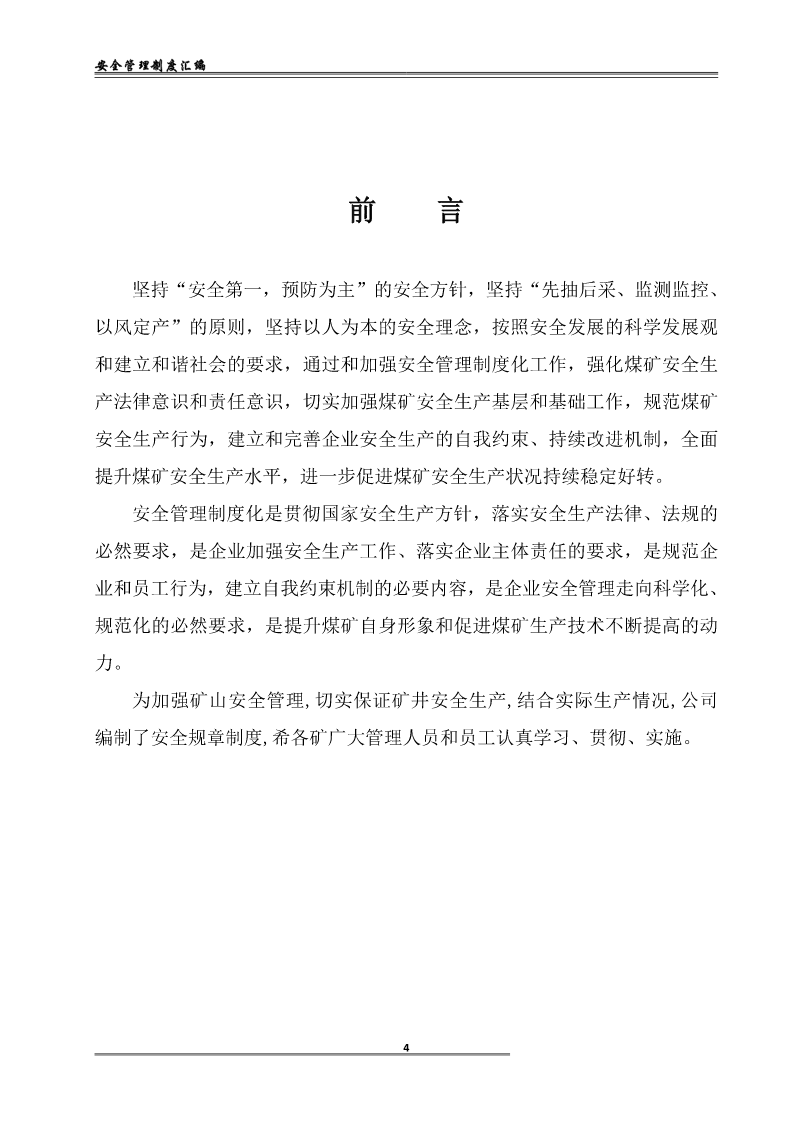 安全管理制度汇编

前　言

坚持“安全第一，预防为主”的安全方针，坚持“先抽后采、监测监控、以风定产”的原则，坚持以人为本的安全理念，按照安全发展的科学发展观和建立和谐社会的要求，通过和加强安全管理制度化工作，强化煤矿安全生产法律意识和责任意识，切实加强煤矿安全生产基层和基础工作，规范煤矿安全生产行为，建立和完善企业安全生产的自我约束、持续改进机制，全面提升煤矿安全生产水平，进一步促进煤矿安全生产状况持续稳定好转。

安全管理制度化是贯彻国家安全生产方针，落实安全生产法律、法规的必然要求，是企业加强安全生产工作、落实企业主体责任的要求，是规范企业和员工行为，建立自我约束机制的必要内容，是企业安全管理走向科学化、规范化的必然要求，是提升煤矿自身形象和促进煤矿生产技术不断提高的动力。

为加强矿山安全管理，切实保证矿井安全生产，结合实际生产情况，公司编制了安全规章制度，希各矿广大管理人员和员工认真学习、贯彻、实施。

4